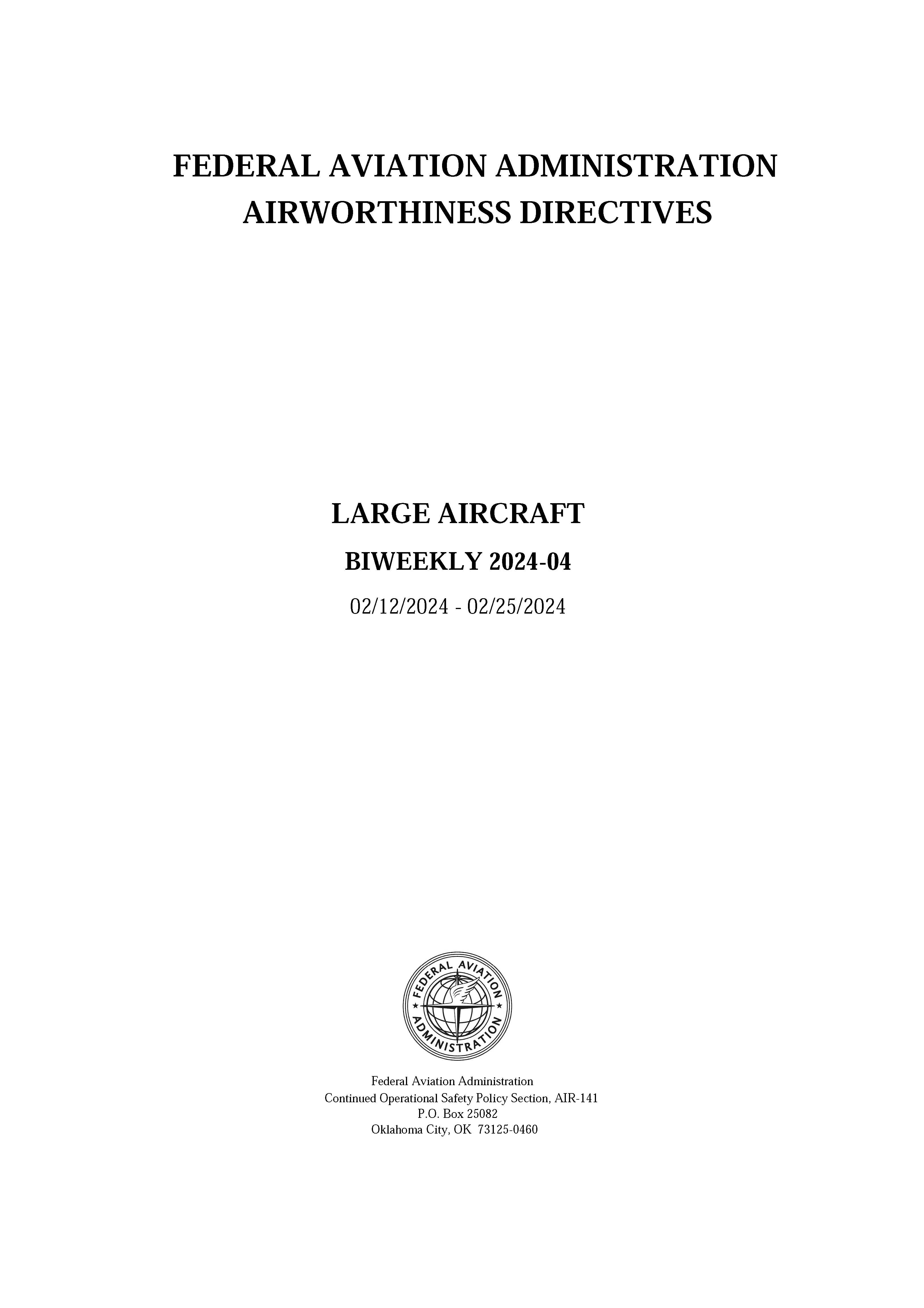 FEDERAL AVIATION ADMINISTRATION
AIRWORTHINESS DIRECTIVES

LARGE AIRCRAFT

BIWEEKLY 2024-04

02/12/2024 - 02/25/2024

FEDERAL AVIATION ADMINISTRATION

Federal Aviation Administration
Continued Operational Safety Policy Section, AIR-141
P.O. Box 25082
Oklahoma City, OK 73125-0460